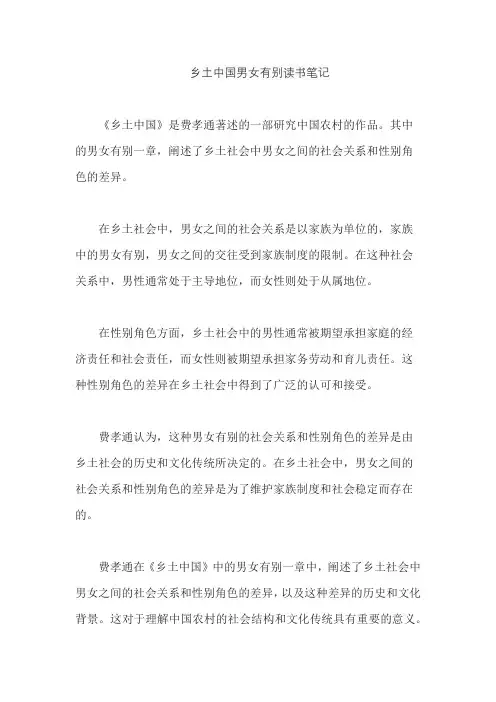 乡土中国男女有别读书笔记

《乡土中国》是费孝通著述的一部研究中国农村的作品。其中的男女有别一章，阐述了乡土社会中男女之间的社会关系和性别角色的差异。

在乡土社会中，男女之间的社会关系是以家族为单位的，家族中的男女有别，男女之间的交往受到家族制度的限制。在这种社会关系中，男性通常处于主导地位，而女性则处于从属地位。

在性别角色方面，乡土社会中的男性通常被期望承担家庭的经济责任和社会责任，而女性则被期望承担家务劳动和育儿责任。这种性别角色的差异在乡土社会中得到了广泛的认可和接受。

费孝通认为，这种男女有别的社会关系和性别角色的差异是由乡土社会的历史和文化传统所决定的。在乡土社会中，男女之间的社会关系和性别角色的差异是为了维护家族制度和社会稳定而存在的。

费孝通在《乡土中国》中的男女有别一章中，阐述了乡土社会中男女之间的社会关系和性别角色的差异，以及这种差异的历史和文化背景。这对于理解中国农村的社会结构和文化传统具有重要的意义。